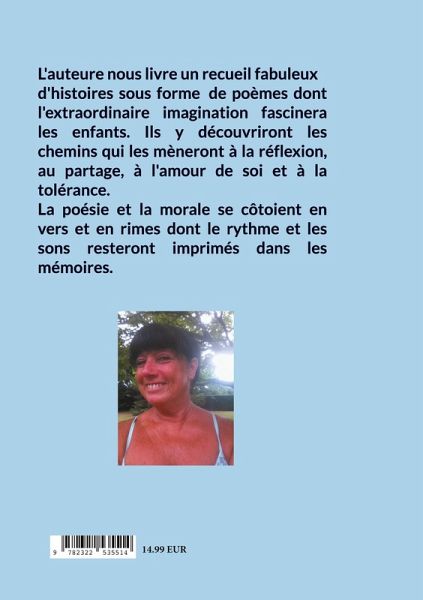 L'auteure nous livre un recueil fabuleux d'histoires sous forme de poèmes dont l'extraordinaire imagination fascinera les enfants. Ils y découvriront les chemins qui les mèneront à la réflexion, au partage, à l'amour de soi et à la tolérance.
La poésie et la morale se côtoient en vers et en rimes dont le rythme et les sons resteront imprimés dans les mémoires.

9 782322 535514

14.99 EUR